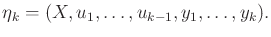 $\eta_k = (X, u_1, \ldots, u_{k-1}, y_1, \ldots, y_k).$